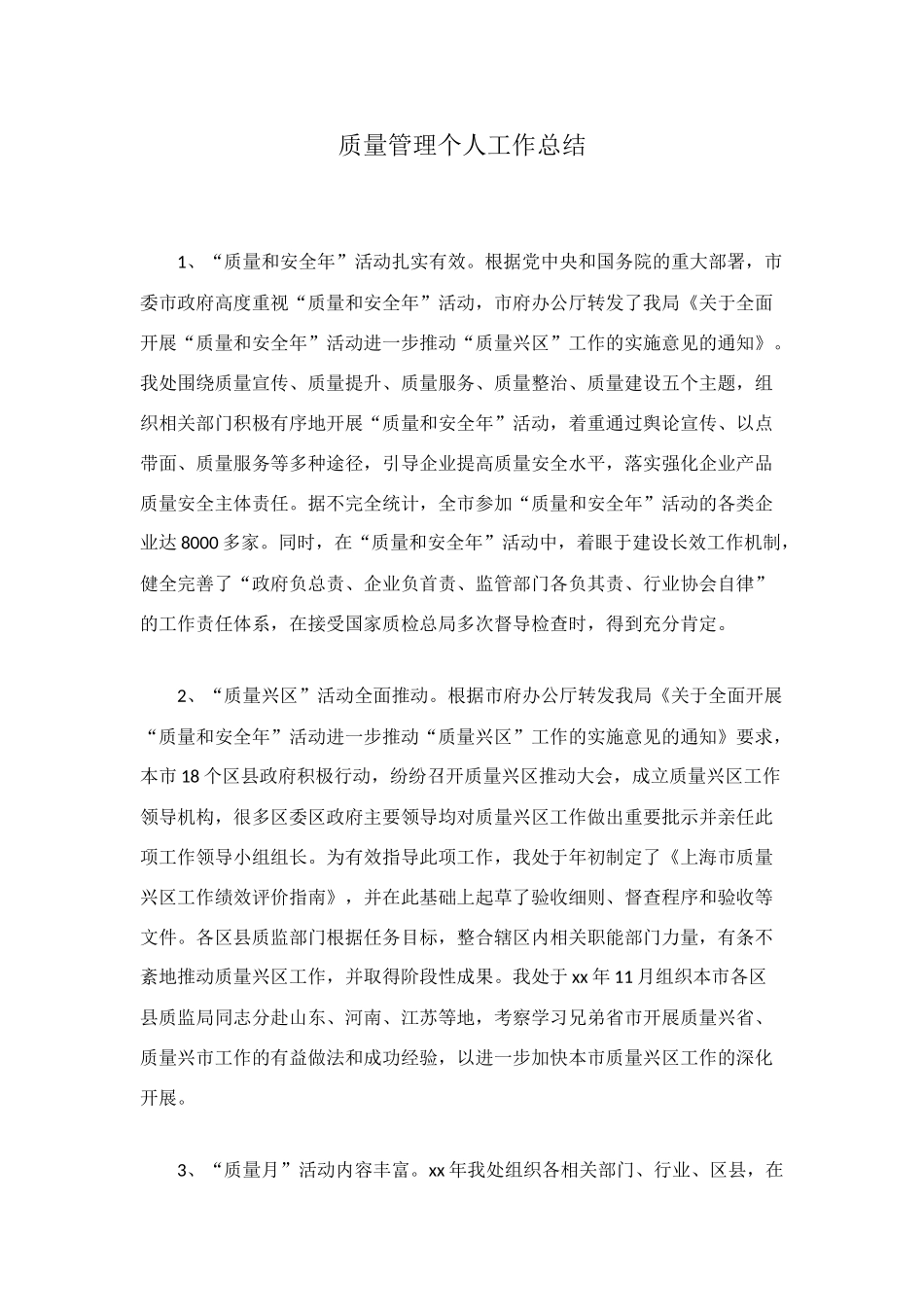 质量管理个人工作总结

1、“质量和安全年”活动扎实有效。根据党中央和国务院的重大部署，市委市政府高度重视“质量和安全年”活动，市府办公厅转发了我局《关于全面开展“质量和安全年”活动进一步推动“质量兴区”工作的实施意见的通知》。我处围绕质量宣传、质量提升、质量服务、质量整治、质量建设五个主题，组织相关部门积极有序地开展“质量和安全年”活动，着重通过舆论宣传、以点带面、质量服务等多种途径，引导企业提高质量安全水平，落实强化企业产品质量安全主体责任。据不完全统计，全市参加“质量和安全年”活动的各类企业达8000多家。同时，在“质量和安全年”活动中，着眼于建设长效工作机制，健全完善了“政府负总责、企业负首责、监管部门各负其责、行业协会自律”的工作责任体系，在接受国家质检总局多次督导检查时，得到充分肯定。

2、“质量兴区”活动全面推动。根据市府办公厅转发我局《关于全面开展“质量和安全年”活动进一步推动“质量兴区”工作的实施意见的通知》要求，本市18个区县政府积极行动，纷纷召开质量兴区推动大会，成立质量兴区工作领导机构，很多区委区政府主要领导均对质量兴区工作做出重要批示并亲任此项工作领导小组组长。为有效指导此项工作，我处于年初制定了《上海市质量兴区工作绩效评价指南》，并在此基础上起草了验收细则、督查程序和验收等文件。各区县质监部门根据任务目标，整合辖区内相关职能部门力量，有条不紊地推动质量兴区工作，并取得阶段性成果。我处于xx年11月组织本市各区县质监局同志分赴山东、河南、江苏等地，考察学习兄弟省市开展质量兴省、质量兴市工作的有益做法和成功经验，以进一步加快本市质量兴区工作的深化开展。

3、“质量月”活动内容丰富。xx年我处组织各相关部门、行业、区县，在